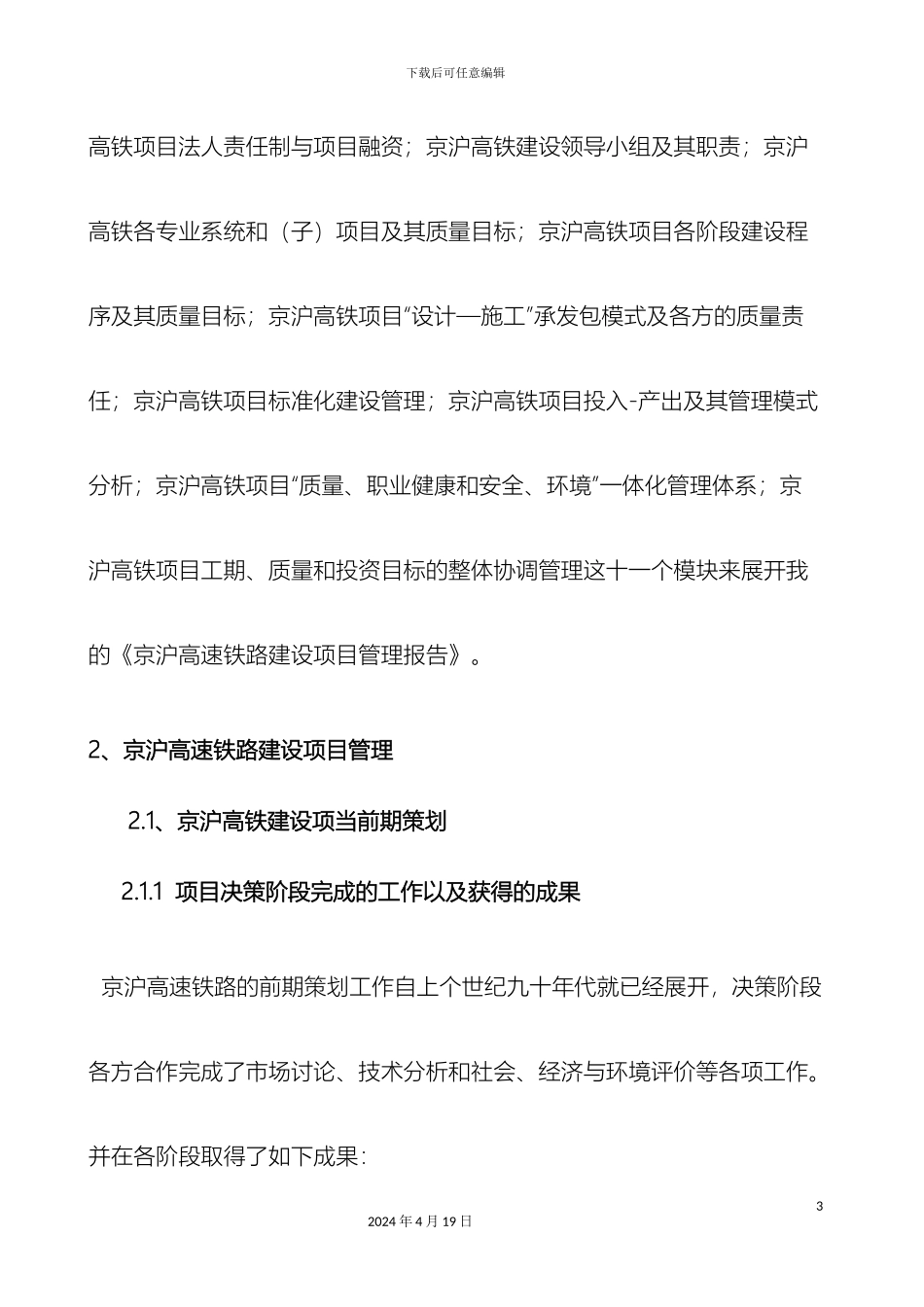 下载后可任意编辑

高铁项目法人责任制与项目融资；京沪高铁建设领导小组及其职责；京沪高铁各专业系统和（子）项目及其质量目标；京沪高铁项目各阶段建设程序及其质量目标；京沪高铁项目“设计—施工”承发包模式及各方的质量责任；京沪高铁项目标准化建设管理；京沪高铁项目投入-产出及其管理模式分析；京沪高铁项目“质量、职业健康和安全、环境”一体化管理体系；京沪高铁项目工期、质量和投资目标的整体协调管理这十一个模块来展开我的《京沪高速铁路建设项目管理报告》。

2、京沪高速铁路建设项目管理

2.1、京沪高铁建设项当前期策划

2.1.1 项目决策阶段完成的工作以及获得的成果

京沪高速铁路的前期策划工作自上个世纪九十年代就已经展开，决策阶段各方合作完成了市场讨论、技术分析和社会、经济与环境评价等各项工作。并在各阶段取得了如下成果：

3

2024 年 4 月 19 日